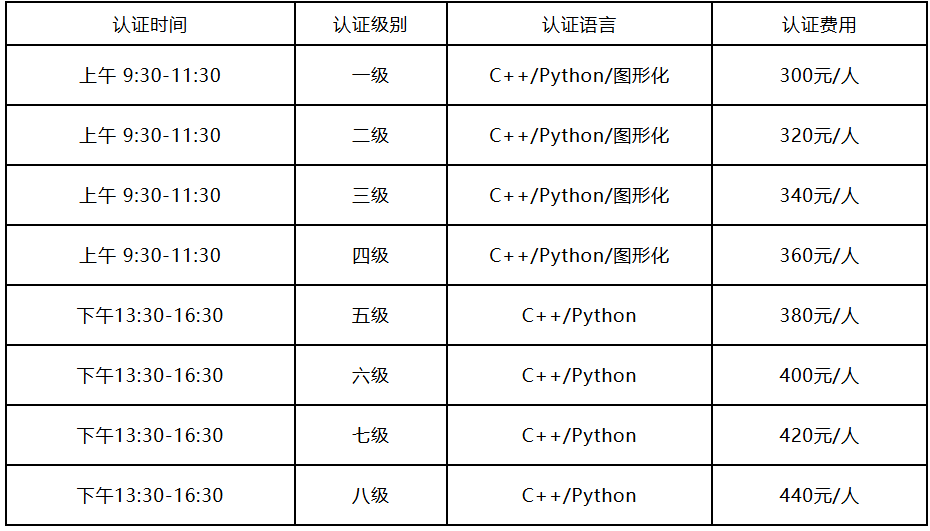 | 认证时间 | 认证级别 | 认证语言 | 认证费用 |
|---|---|---|---|
| 上午 9:30-11:30 | 一级 | C++/Python/图形化 | 300元/人 |
| 上午 9:30-11:30 | 二级 | C++/Python/图形化 | 320元/人 |
| 上午 9:30-11:30 | 三级 | C++/Python/图形化 | 340元/人 |
| 上午 9:30-11:30 | 四级 | C++/Python/图形化 | 360元/人 |
| 下午13:30-16:30 | 五级 | C++/Python | 380元/人 |
| 下午13:30-16:30 | 六级 | C++/Python | 400元/人 |
| 下午13:30-16:30 | 七级 | C++/Python | 420元/人 |
| 下午13:30-16:30 | 八级 | C++/Python | 440元/人 |